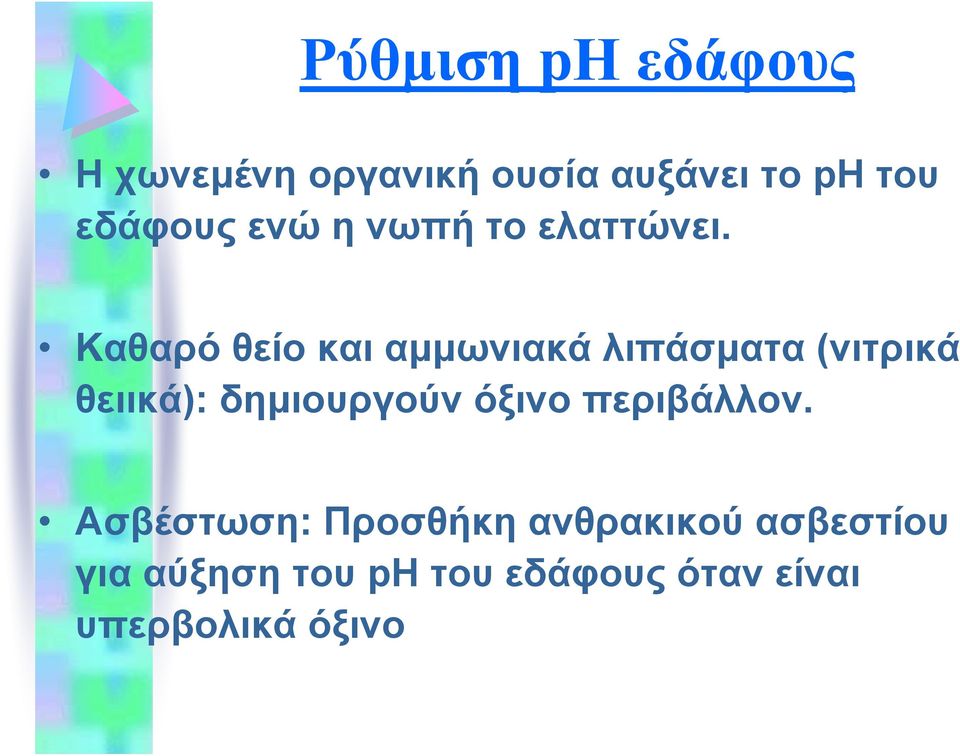 Ρύθμιση pH εδάφους

• Η χωνεμένη οργανική ουσία αυξάνει το pH του εδάφους ενώ η νωπή το ελαττώνει.

• Καθαρό θείο και αμμωνιακά λιπάσματα (νιτρικά θειικά): δημιουργούν όξινο περιβάλλον.

• Ασβέστωση: Προσθήκη ανθρακικού ασβεστίου για αύξηση του pH του εδάφους όταν είναι υπερβολικά όξινο